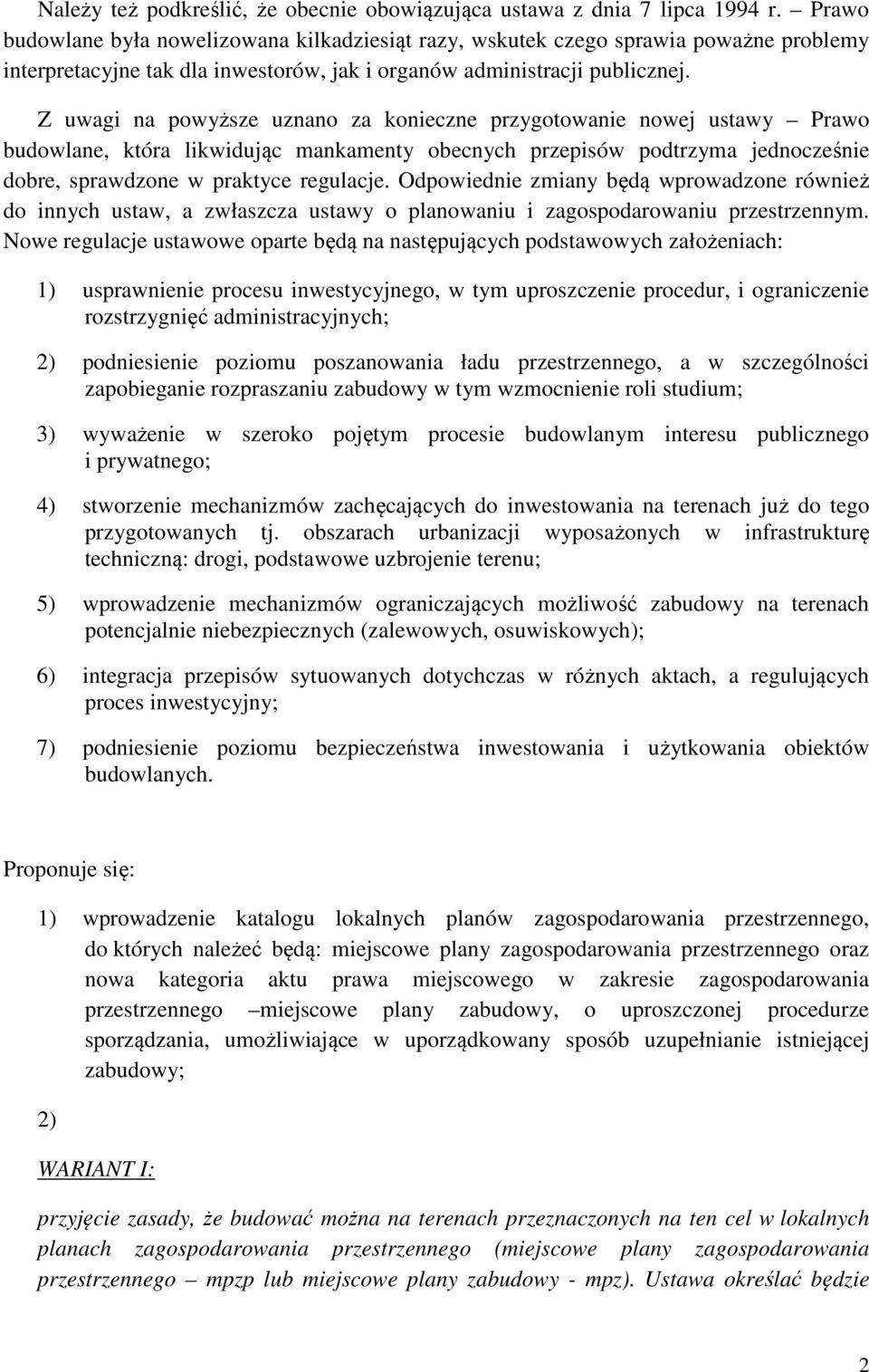 Należy też podkreślić, że obecnie obowiązująca ustawa z dnia 7 lipca 1994 r. – Prawo budowlane była nowelizowana kilkadziesiąt razy, wskutek czego sprawia poważne problemy interpretacyjne tak dla inwestorów, jak i organów administracji publicznej.

Z uwagi na powyższe uznano za konieczne przygotowanie nowej ustawy – Prawo budowlane, która likwidując mankamenty obecnych przepisów podtrzyma jednocześnie dobre, sprawdzone w praktyce regulacje. Odpowiednie zmiany będą wprowadzone również do innych ustaw, a zwłaszcza ustawy o planowaniu i zagospodarowaniu przestrzennym. Nowe regulacje ustawowe oparte będą na następujących podstawowych założeniach:

1) usprawnienie procesu inwestycyjnego, w tym uproszczenie procedur, i ograniczenie rozstrzygnięć administracyjnych;

2) podniesienie poziomu poszanowania ładu przestrzennego, a w szczególności zapobieganie rozpraszaniu zabudowy w tym wzmocnienie roli studium;

3) wyważenie w szeroko pojętym procesie budowlanym interesu publicznego i prywatnego;

4) stworzenie mechanizmów zachęcających do inwestowania na terenach już do tego przygotowanych tj. obszarach urbanizacji wyposażonych w infrastrukturę techniczną: drogi, podstawowe uzbrojenie terenu;

5) wprowadzenie mechanizmów ograniczających możliwość zabudowy na terenach potencjalnie niebezpiecznych (zalewowych, osuwiskowych);

6) integracja przepisów sytuowanych dotychczas w różnych aktach, a regulujących proces inwestycyjny;

7) podniesienie poziomu bezpieczeństwa inwestowania i użytkowania obiektów budowlanych.

Proponuje się:

1) wprowadzenie katalogu lokalnych planów zagospodarowania przestrzennego, do których należeć będą: miejscowe plany zagospodarowania przestrzennego oraz nowa kategoria aktu prawa miejscowego w zakresie zagospodarowania przestrzennego –miejscowe plany zabudowy, o uproszczonej procedurze sporządzania, umożliwiające w uporządkowany sposób uzupełnianie istniejącej zabudowy;

2)

WARIANT I:

przyjęcie zasady, że budować można na terenach przeznaczonych na ten cel w lokalnych planach zagospodarowania przestrzennego (miejscowe plany zagospodarowania przestrzennego – mpzp lub miejscowe plany zabudowy - mpz). Ustawa określać będzie

2